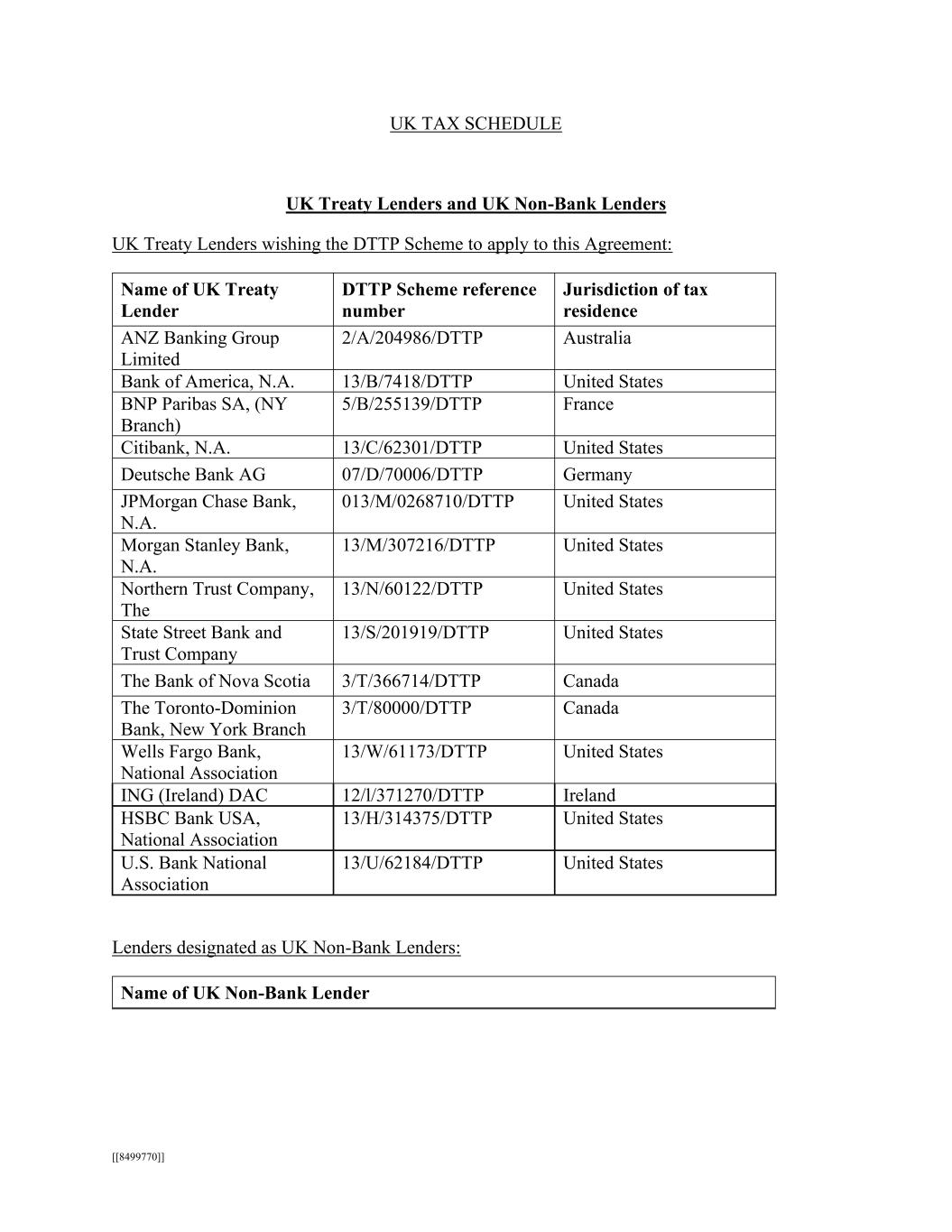 UK TAX SCHEDULE

UK Treaty Lenders and UK Non-Bank Lenders

UK Treaty Lenders wishing the DTTP Scheme to apply to this Agreement:

| Name of UK Treaty Lender | DTTP Scheme reference number | Jurisdiction of tax residence |
|---|---|---|
| ANZ Banking Group Limited | 2/A/204986/DTTP | Australia |
| Bank of America, N.A. | 13/B/7418/DTTP | United States |
| BNP Paribas SA, (NY Branch) | 5/B/255139/DTTP | France |
| Citibank, N.A. | 13/C/62301/DTTP | United States |
| Deutsche Bank AG | 07/D/70006/DTTP | Germany |
| JPMorgan Chase Bank, N.A. | 013/M/0268710/DTTP | United States |
| Morgan Stanley Bank, N.A. | 13/M/307216/DTTP | United States |
| Northern Trust Company, The | 13/N/60122/DTTP | United States |
| State Street Bank and Trust Company | 13/S/201919/DTTP | United States |
| The Bank of Nova Scotia | 3/T/366714/DTTP | Canada |
| The Toronto-Dominion Bank, New York Branch | 3/T/80000/DTTP | Canada |
| Wells Fargo Bank, National Association | 13/W/61173/DTTP | United States |
| ING (Ireland) DAC | 12/l/371270/DTTP | Ireland |
| HSBC Bank USA, National Association | 13/H/314375/DTTP | United States |
| U.S. Bank National Association | 13/U/62184/DTTP | United States |

Lenders designated as UK Non-Bank Lenders:

| Name of UK Non-Bank Lender |
|---|

[[8499770]]